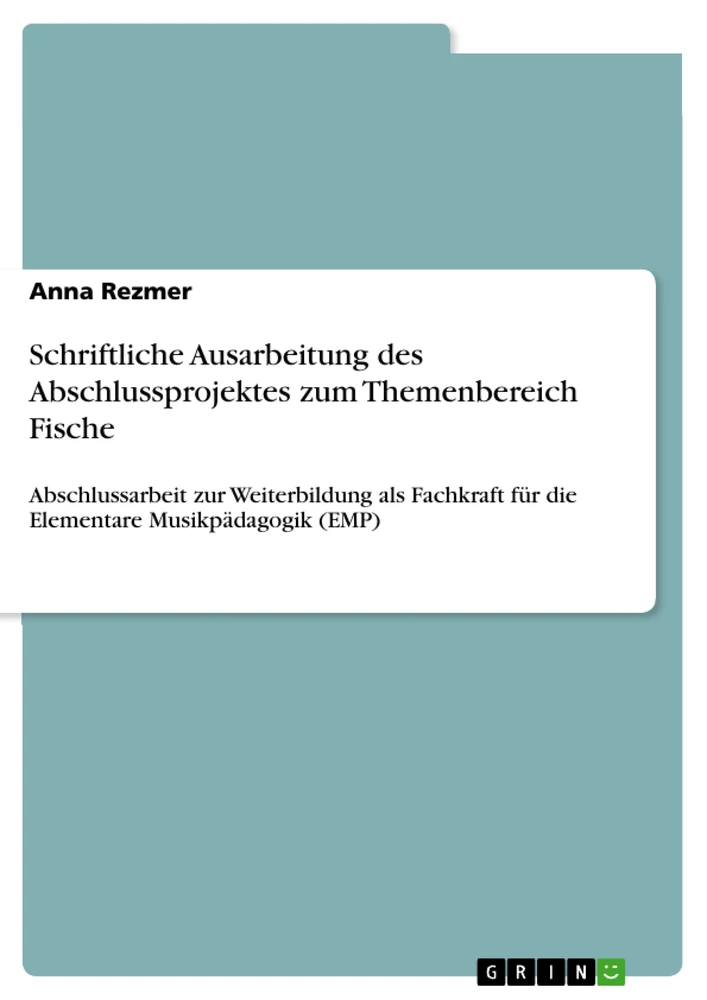 Anna Rezmer

Schriftliche Ausarbeitung des Abschlussprojektes zum Themenbereich Fische

Abschlussarbeit zur Weiterbildung als Fachkraft für die Elementare Musikpädagogik (EMP)

GRIN